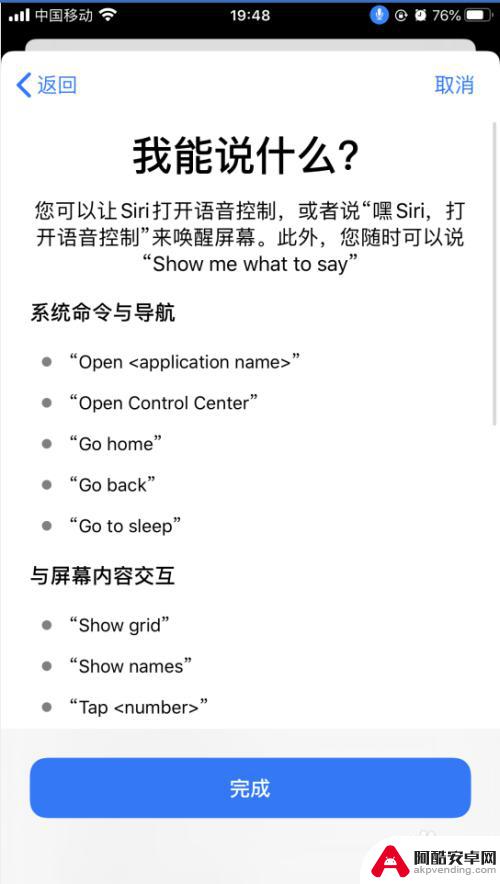 中国移动 19:48 76%

返回 取消

我能说什么?

您可以让 Siri 打开语音控制，或者说“嘿 Siri，打开语音控制”来唤醒屏幕。此外，您随时可以说“Show me what to say”

系统命令与导航

“Open <application name>”

“Open Control Center”

“Go home”

“Go back”

“Go to sleep”

与屏幕内容交互

“Show grid”

“Show names”

“Tap <number>”

完成

阿酷安卓网
akpvending.com